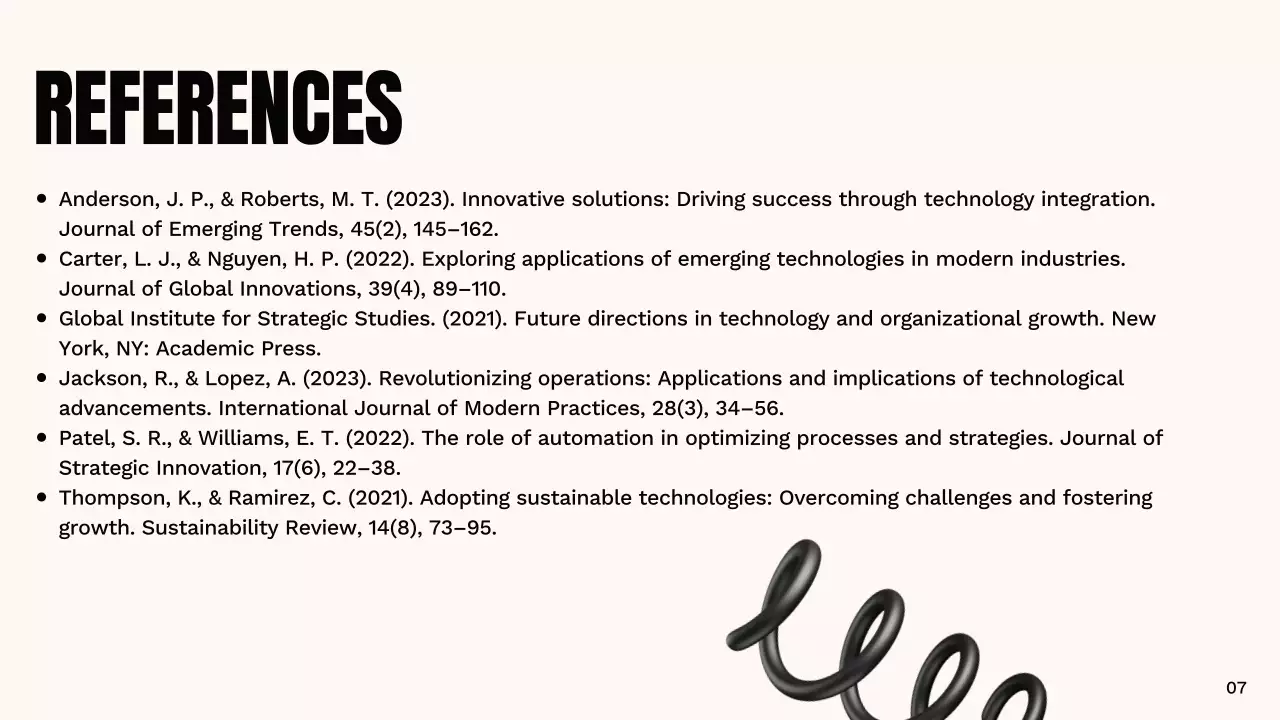 REFERENCES

- Anderson, J. P., & Roberts, M. T. (2023). Innovative solutions: Driving success through technology integration. Journal of Emerging Trends, 45(2), 145–162.
- Carter, L. J., & Nguyen, H. P. (2022). Exploring applications of emerging technologies in modern industries. Journal of Global Innovations, 39(4), 89–110.
- Global Institute for Strategic Studies. (2021). Future directions in technology and organizational growth. New York, NY: Academic Press.
- Jackson, R., & Lopez, A. (2023). Revolutionizing operations: Applications and implications of technological advancements. International Journal of Modern Practices, 28(3), 34–56.
- Patel, S. R., & Williams, E. T. (2022). The role of automation in optimizing processes and strategies. Journal of Strategic Innovation, 17(6), 22–38.
- Thompson, K., & Ramirez, C. (2021). Adopting sustainable technologies: Overcoming challenges and fostering growth. Sustainability Review, 14(8), 73–95.

07